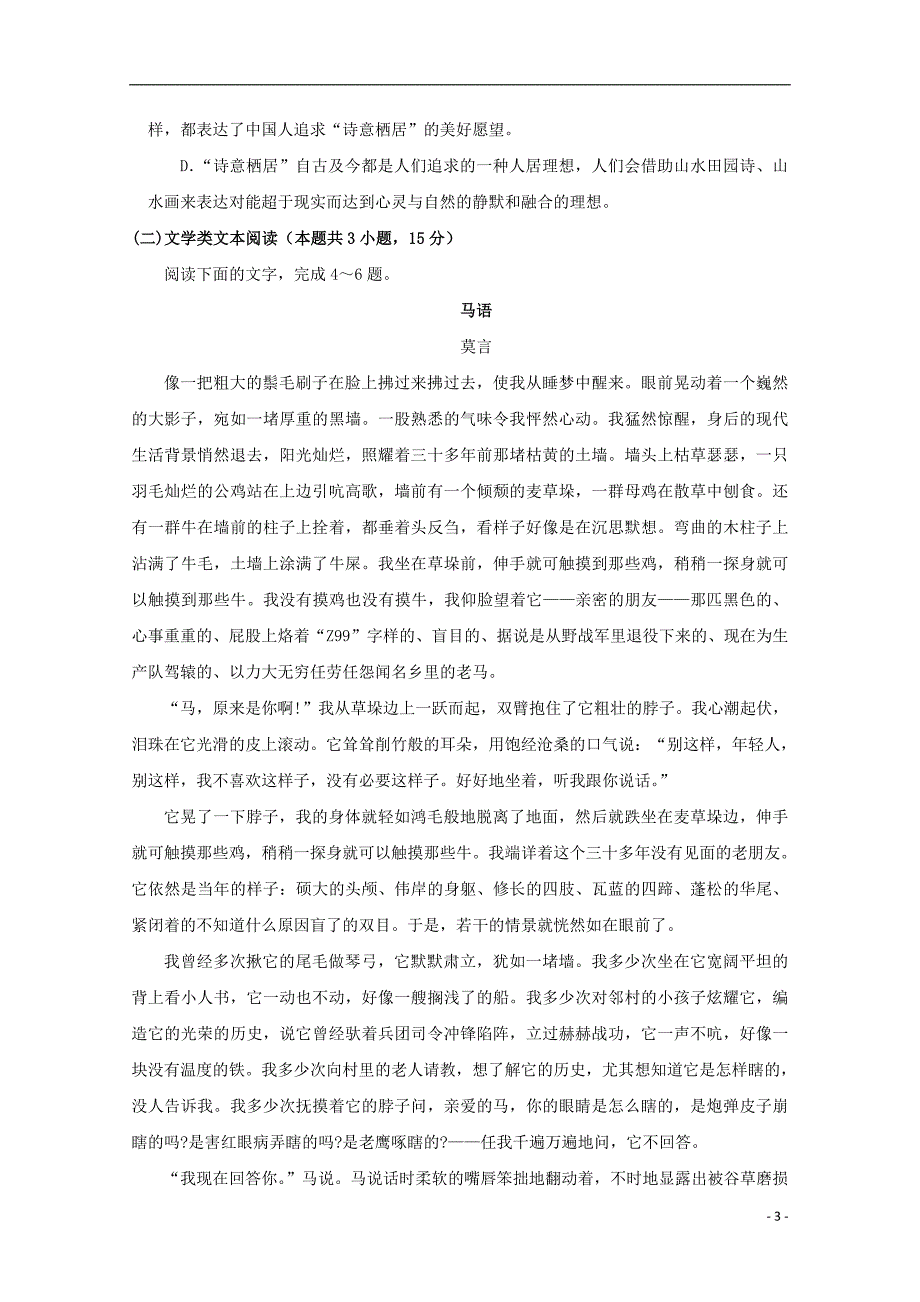 样，都表达了中国人追求“诗意栖居”的美好愿望。

D.“诗意栖居”自古及今都是人们追求的一种人居理想，人们会借助山水田园诗、山水画来表达对能超于现实而达到心灵与自然的静默和融合的理想。

(二)文学类文本阅读（本题共3小题，15分）

阅读下面的文字，完成4～6题。

马语

莫言

像一把粗大的鬃毛刷子在脸上拂过来拂过去，使我从睡梦中醒来。眼前晃动着一个巍然的大影子，宛如一堵厚重的黑墙。一股熟悉的气味令我怦然心动。我猛然惊醒，身后的现代生活背景悄然退去，阳光灿烂，照耀着三十多年前那堵枯黄的土墙。墙头上枯草瑟瑟，一只羽毛灿烂的公鸡站在上边引吭高歌，墙前有一个倾颓的麦草垛，一群母鸡在散草中刨食。还有一群牛在墙前的柱子上拴着，都垂着头反刍，看样子好像是在沉思默想。弯曲的木柱子上沾满了牛毛，土墙上涂满了牛屎。我坐在草垛前，伸手就可触摸到那些鸡，稍稍一探身就可以触摸到那些牛。我没有摸鸡也没有摸牛，我仰脸望着它——亲密的朋友——那匹黑色的、心事重重的、屁股上烙着“Z99”字样的、盲目的、据说是从野战军里退役下来的、现在为生产队驾辕的、以力大无穷任劳任怨闻名乡里的老马。

“马，原来是你啊!”我从草垛边上一跃而起，双臂抱住了它粗壮的脖子。我心潮起伏，泪珠在它光滑的皮上滚动。它耸耸削竹般的耳朵，用饱经沧桑的口气说：“别这样，年轻人，别这样，我不喜欢这样子，没有必要这样子。好好地坐着，听我跟你说话。”

它晃了一下脖子，我的身体就轻如鸿毛般地脱离了地面，然后就跌坐在麦草垛边，伸手就可触摸那些鸡，稍稍一探身就可以触摸那些牛。我端详着这个三十多年没有见面的老朋友。它依然是当年的样子：硕大的头颅、伟岸的身躯、修长的四肢、瓦蓝的四蹄、蓬松的华尾、紧闭着的不知道什么原因盲了的双目。于是，若干的情景就恍然如在眼前了。

我曾经多次揪它的尾毛做琴弓，它默默肃立，犹如一堵墙。我多少次坐在它宽阔平坦的背上看小人书，它一动也不动，好像一艘搁浅了的船。我多少次对邻村的小孩子炫耀它，编造它的光荣的历史，说它曾经驮着兵团司令冲锋陷阵，立过赫赫战功，它一声不吭，好像一块没有温度的铁。我多少次向村里的老人请教，想了解它的历史，尤其想知道它是怎样瞎的，没人告诉我。我多少次抚摸着它的脖子问，亲爱的马，你的眼睛是怎么瞎的，是炮弹皮子崩瞎的吗?是害红眼病弄瞎的吗?是老鹰啄瞎的?——任我千遍万遍地问，它不回答。

“我现在回答你。”马说。马说话时柔软的嘴唇笨拙地翻动着，不时地显露出被谷草磨损

- 3 -